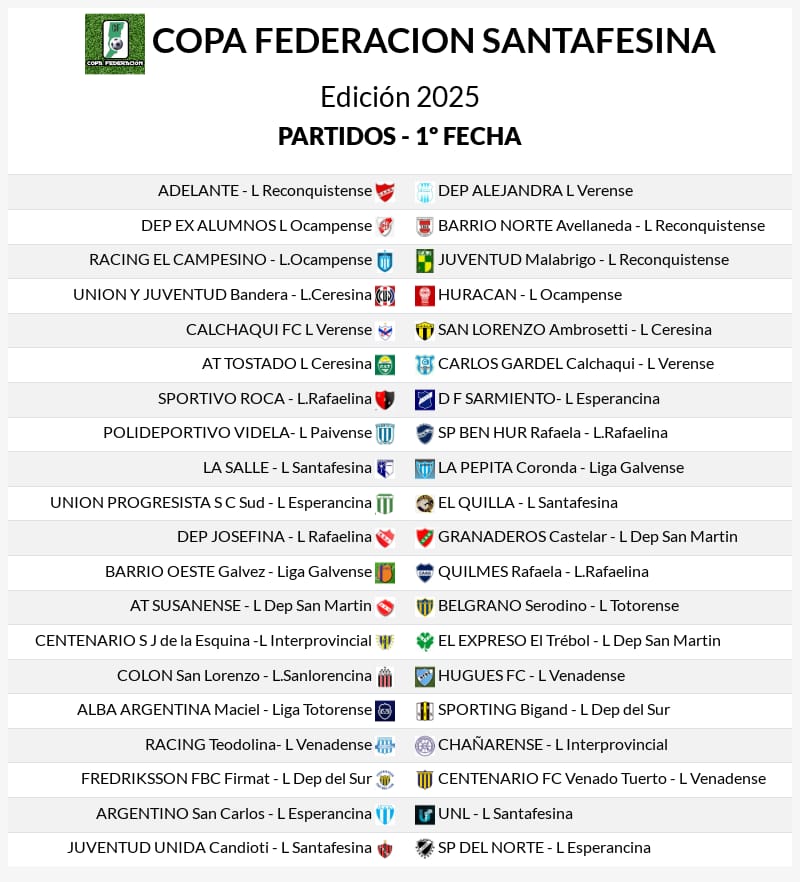 COPA FEDERACION

COPA FEDERACION SANTAFESINA

Edición 2025

PARTIDOS - 1° FECHA

| | |
|---|---|
| ADELANTE - L Reconquistense | DEP ALEJANDRA L Verense |
| DEP EX ALUMNOS L Ocampense | BARRIO NORTE Avellaneda - L Reconquistense |
| RACING EL CAMPESINO - L.Ocampense | JUVENTUD Malabrigo - L Reconquistense |
| UNION Y JUVENTUD Bandera - L.Ceresina | HURACAN - L Ocampense |
| CALCHAQUI FC L Verense | SAN LORENZO Ambrosetti - L Ceresina |
| AT TOSTADO L Ceresina | CARLOS GARDEL Calchaqui - L Verense |
| SPORTIVO ROCA - L.Rafaelina | D F SARMIENTO- L Esperancina |
| POLIDEPORTIVO VIDELA- L Paivense | SP BEN HUR Rafaela - L.Rafaelina |
| LA SALLE - L Santafesina | LA PEPITA Coronda - Liga Galvense |
| UNION PROGRESISTA S C Sud - L Esperancina | EL QUILLA - L Santafesina |
| DEP JOSEFINA - L Rafaelina | GRANADEROS Castelar - L Dep San Martin |
| BARRIO OESTE Galvez - Liga Galvense | QUILMES Rafaela - L.Rafaelina |
| AT SUSANENSE - L Dep San Martin | BELGRANO Serodino - L Totorense |
| CENTENARIO S J de la Esquina -L Interprovincial | EL EXPRESO El Trébol - L Dep San Martin |
| COLON San Lorenzo - L.Sanlorencina | HUGUES FC - L Venadense |
| ALBA ARGENTINA Maciel - Liga Totorense | SPORTING Bigand - L Dep del Sur |
| RACING Teodolina- L Venadense | CHAÑARENSE - L Interprovincial |
| FREDRIKSSON FBC Firmat - L Dep del Sur | CENTENARIO FC Venado Tuerto - L Venadense |
| ARGENTINO San Carlos - L Esperancina | UNL - L Santafesina |
| JUVENTUD UNIDA Candioti - L Santafesina | SP DEL NORTE - L Esperancina |